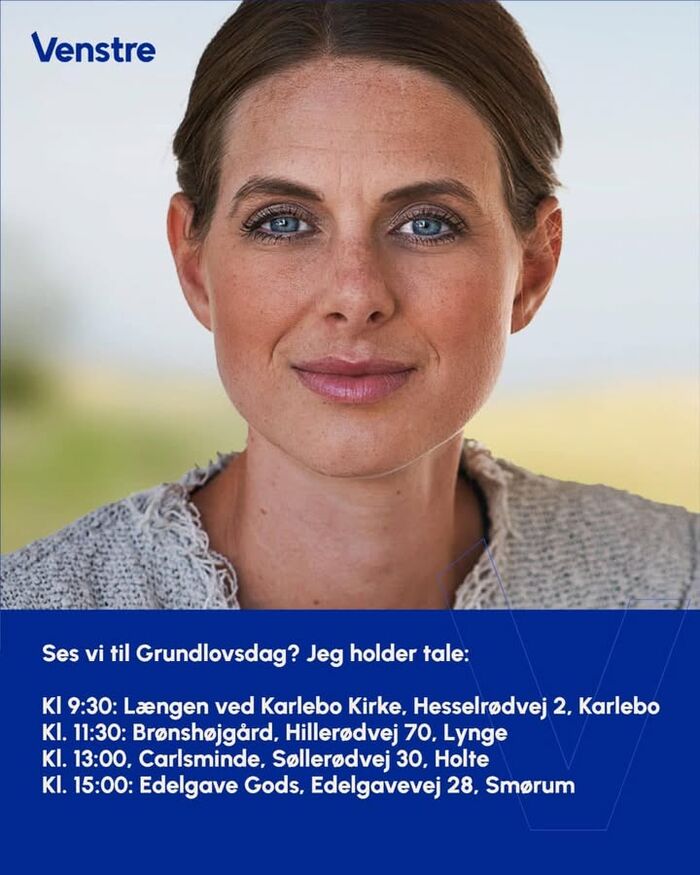 Venstre

Ses vi til Grundlovsdag? Jeg holder tale:

Kl 9:30: Længen ved Karlebo Kirke, Hesselrødvej 2, Karlebo
Kl. 11:30: Brønshøjgård, Hillerødvej 70, Lynge
Kl. 13:00, Carlsminde, Søllerødvej 30, Holte
Kl. 15:00: Edelgave Gods, Edelgavevej 28, Smørum